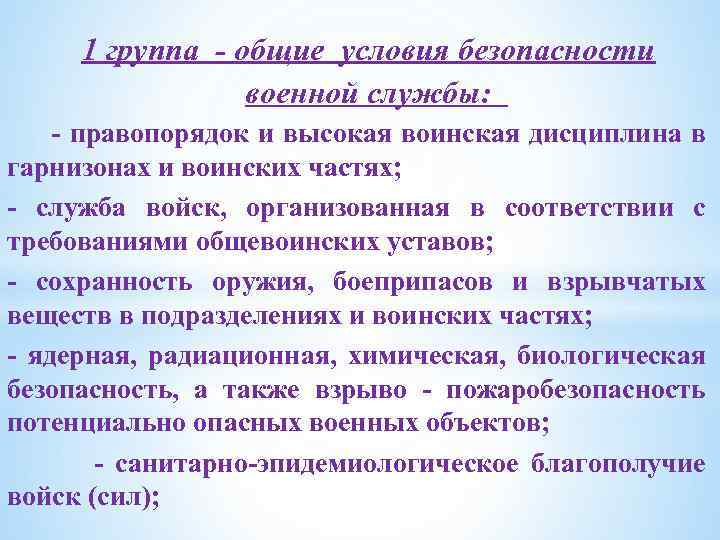 1 группа - общие условия безопасности военной службы:

- правопорядок и высокая воинская дисциплина в гарнизонах и воинских частях;

- служба войск, организованная в соответствии с требованиями общевоинских уставов;

- сохранность оружия, боеприпасов и взрывчатых веществ в подразделениях и воинских частях;

- ядерная, радиационная, химическая, биологическая безопасность, а также взрыво - пожаробезопасность потенциально опасных военных объектов;

- санитарно-эпидемиологическое благополучие войск (сил);